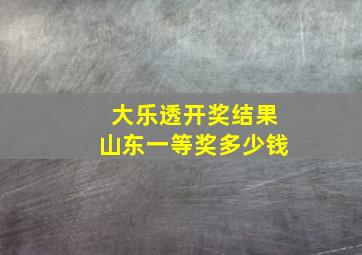 大乐透开奖结果
山东一等奖多少钱